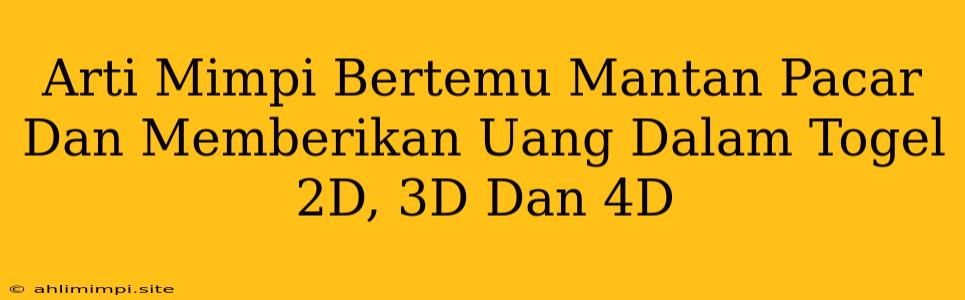 Arti Mimpi Bertemu Mantan Pacar Dan Memberikan Uang Dalam Togel 2D, 3D Dan 4D

© ahlimimpi.site